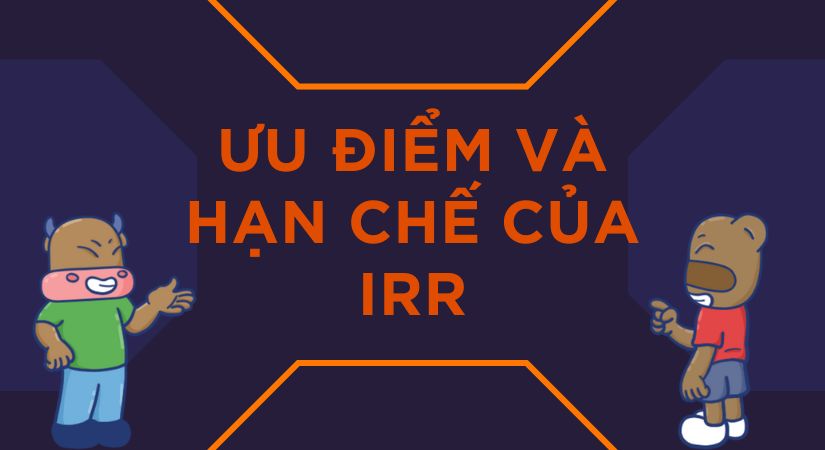 ƯU ĐIỂM VÀ HẠN CHẾ CỦA IRR